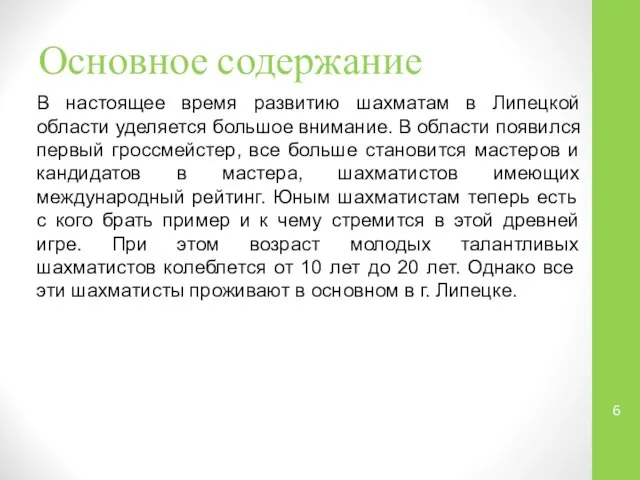 Основное содержание

В настоящее время развитию шахматам в Липецкой области уделяется большое внимание. В области появился первый гроссмейстер, все больше становится мастеров и кандидатов в мастера, шахматистов имеющих международный рейтинг. Юным шахматистам теперь есть с кого брать пример и к чему стремится в этой древней игре. При этом возраст молодых талантливых шахматистов колеблется от 10 лет до 20 лет. Однако все эти шахматисты проживают в основном в г. Липецке.

6